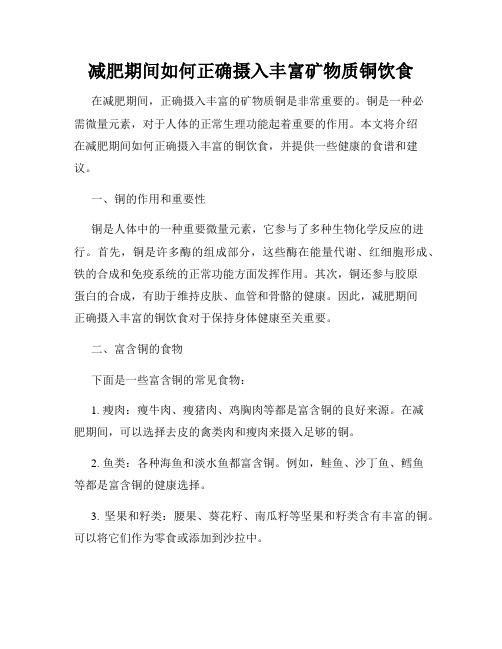 减肥期间如何正确摄入丰富矿物质铜饮食

在减肥期间，正确摄入丰富的矿物质铜是非常重要的。铜是一种必需微量元素，对于人体的正常生理功能起着重要的作用。本文将介绍在减肥期间如何正确摄入丰富的铜饮食，并提供一些健康的食谱和建议。

一、铜的作用和重要性

铜是人体中的一种重要微量元素，它参与了多种生物化学反应的进行。首先，铜是许多酶的组成部分，这些酶在能量代谢、红细胞形成、铁的合成和免疫系统的正常功能方面发挥作用。其次，铜还参与胶原蛋白的合成，有助于维持皮肤、血管和骨骼的健康。因此，减肥期间正确摄入丰富的铜饮食对于保持身体健康至关重要。

二、富含铜的食物

下面是一些富含铜的常见食物：

1. 瘦肉：瘦牛肉、瘦猪肉、鸡胸肉等都是富含铜的良好来源。在减肥期间，可以选择去皮的禽类肉和瘦肉来摄入足够的铜。

2. 鱼类：各种海鱼和淡水鱼都富含铜。例如，鲑鱼、沙丁鱼、鳕鱼等都是富含铜的健康选择。

3. 坚果和籽类：腰果、葵花籽、南瓜籽等坚果和籽类含有丰富的铜。可以将它们作为零食或添加到沙拉中。